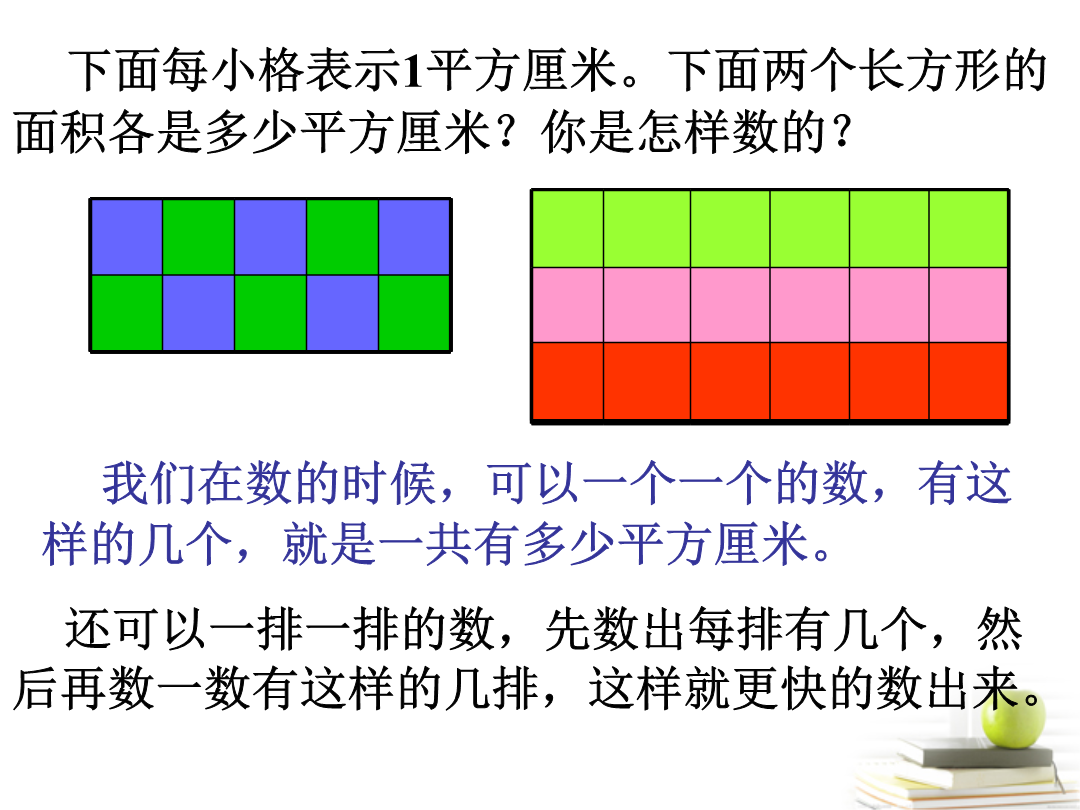 下面每小格表示1平方厘米。下面两个长方形的面积各是多少平方厘米？你是怎样数的？

我们在数的时候，可以一个一个的数，有这样的几个，就是一共有多少平方厘米。

还可以一排一排的数，先数出每排有几个，然后再数一数有这样的几排，这样就更快的数出来。